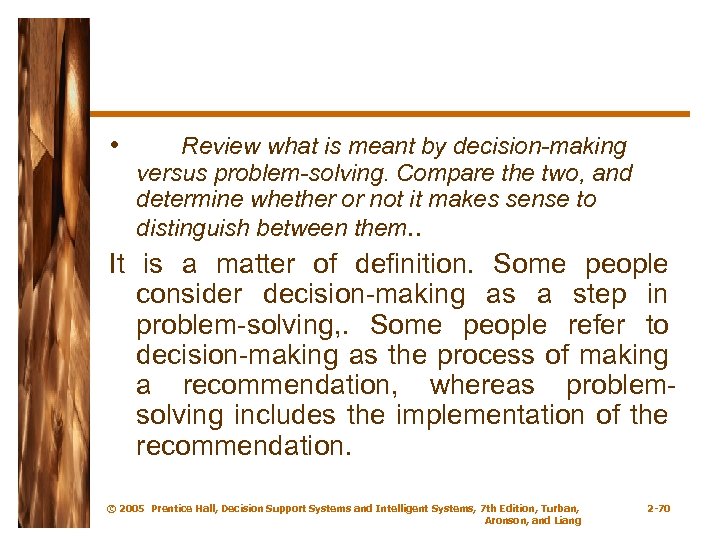 • Review what is meant by decision-making versus problem-solving. Compare the two, and determine whether or not it makes sense to distinguish between them..

It is a matter of definition. Some people consider decision-making as a step in problem-solving,. Some people refer to decision-making as the process of making a recommendation, whereas problem-solving includes the implementation of the recommendation.

© 2005 Prentice Hall, Decision Support Systems and Intelligent Systems, 7th Edition, Turban, Aronson, and Liang

2-70